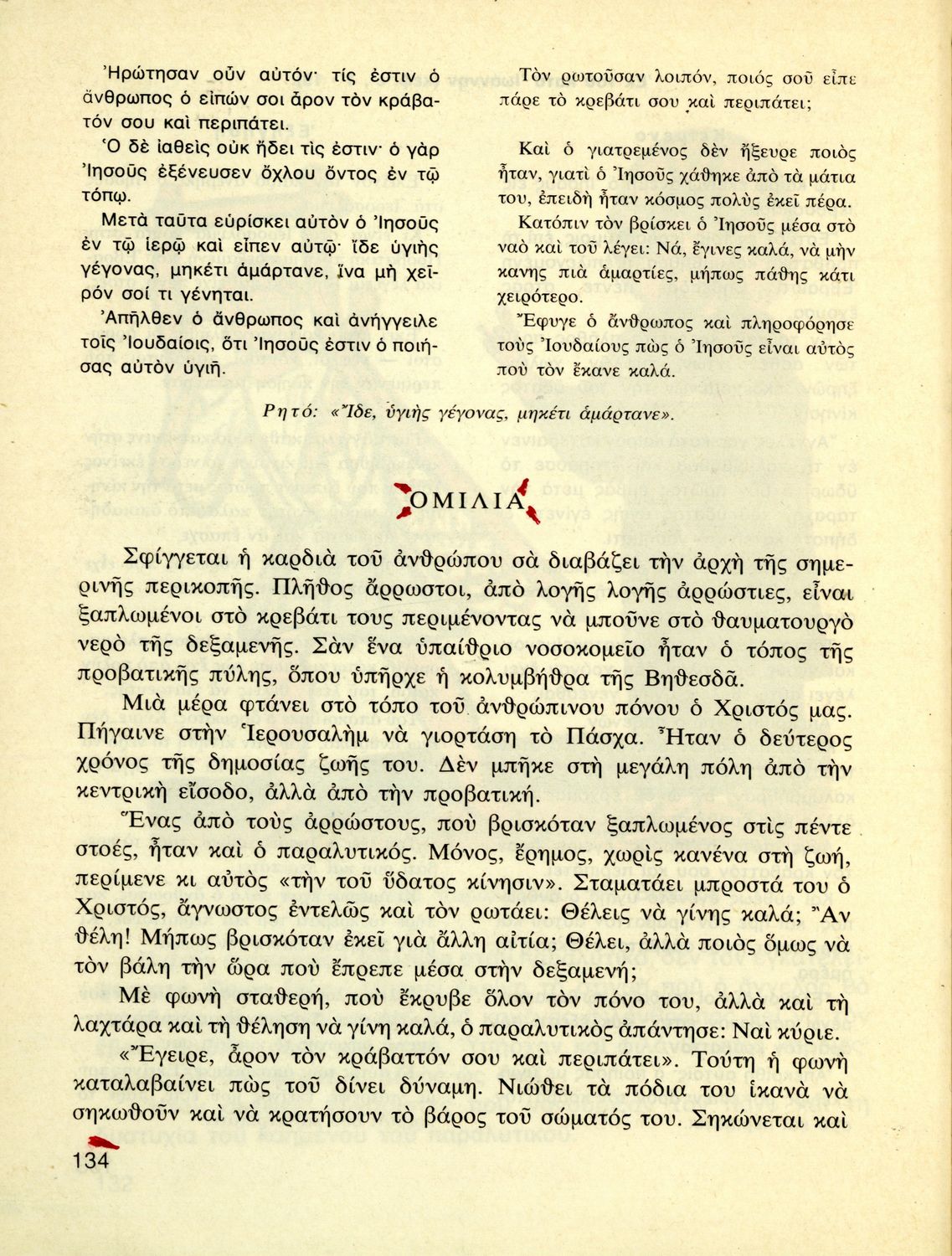 Ἠρώτησαν οὖν αὐτόν· τίς ἐστιν ὁ ἄνθρωπος ὁ εἰπών σοι ἆρον τὸν κράβατόν σου καὶ περιπάτει.

Ὁ δὲ ἰαθεὶς οὐκ ᾔδει τίς ἐστιν· ὁ γὰρ Ἰησοῦς ἐξένευσεν ὄχλου ὄντος ἐν τῷ τόπῳ.

Μετὰ ταῦτα εὑρίσκει αὐτὸν ὁ Ἰησοῦς ἐν τῷ ἱερῷ καὶ εἶπεν αὐτῷ· ἴδε ὑγιὴς γέγονας, μηκέτι ἁμάρτανε, ἵνα μὴ χεῖρόν σοί τι γένηται.

Ἀπῆλθεν ὁ ἄνθρωπος καὶ ἀνήγγειλε τοῖς Ἰουδαίοις, ὅτι Ἰησοῦς ἐστιν ὁ ποιήσας αὐτὸν ὑγιῆ.

Τὸν ρωτοῦσαν λοιπόν, ποιός σοῦ εἶπε πάρε τὸ κρεβάτι σου καὶ περιπάτει;

Καὶ ὁ γιατρεμένος δὲν ἤξευρε ποιὸς ἦταν, γιατὶ ὁ Ἰησοῦς χάθηκε ἀπὸ τὰ μάτια του, ἐπειδὴ ἦταν κόσμος πολὺς ἐκεῖ πέρα.

Κατόπιν τὸν βρίσκει ὁ Ἰησοῦς μέσα στὸ ναὸ καὶ τοῦ λέγει: Νά, ἔγινες καλά, νὰ μὴν κανης πιὰ ἁμαρτίες, μήπως πάθης κάτι χειρότερο.

Ἔφυγε ὁ ἄνθρωπος καὶ πληροφόρησε τοὺς Ἰουδαίους πὼς ὁ Ἰησοῦς εἶναι αὐτὸς ποὺ τὸν ἔκανε καλά.

Ρητό: «Ἴδε, ὑγιὴς γέγονας, μηκέτι ἁμάρτανε».

ΟΜΙΛΙΑ

Σφίγγεται ἡ καρδιὰ τοῦ ἀνθρώπου σὰ διαβάζει τὴν ἀρχὴ τῆς σημερινῆς περικοπῆς. Πλῆθος ἄρρωστοι, ἀπὸ λογῆς λογῆς ἀρρώστιες, εἶναι ξαπλωμένοι στὸ κρεβάτι τους περιμένοντας νὰ μποῦνε στὸ θαυματουργὸ νερὸ τῆς δεξαμενῆς. Σὰν ἕνα ὑπαίθριο νοσοκομεῖο ἦταν ὁ τόπος τῆς προβατικῆς πύλης, ὅπου ὑπῆρχε ἡ κολυμβήθρα τῆς Βηθεσδᾶ.

Μιὰ μέρα φτάνει στὸ τόπο τοῦ ἀνθρώπινου πόνου ὁ Χριστός μας. Πήγαινε στὴν Ἱερουσαλὴμ νὰ γιορτάση τὸ Πάσχα. Ἦταν ὁ δεύτερος χρόνος τῆς δημοσίας ζωῆς του. Δὲν μπῆκε στὴ μεγάλη πόλη ἀπὸ τὴν κεντρικὴ εἴσοδο, ἀλλὰ ἀπὸ τὴν προβατική.

Ἕνας ἀπὸ τοὺς ἀρρώστους, ποὺ βρισκόταν ξαπλωμένος στὶς πέντε στοές, ἦταν καὶ ὁ παραλυτικός. Μόνος, ἔρημος, χωρὶς κανένα στὴ ζωή, περίμενε κι αὐτὸς «τὴν τοῦ ὕδατος κίνησιν». Σταματάει μπροστά του ὁ Χριστός, ἄγνωστος ἐντελῶς καὶ τὸν ρωτάει: Θέλεις νὰ γίνης καλά; Ἂν θέλη! Μήπως βρισκόταν ἐκεῖ γιὰ ἄλλη αἰτία; Θέλει, ἀλλὰ ποιὸς ὅμως νὰ τὸν βάλη τὴν ὥρα ποὺ ἔπρεπε μέσα στὴν δεξαμενή;

Μὲ φωνὴ σταθερή, ποὺ ἔκρυβε ὅλον τὸν πόνο του, ἀλλὰ καὶ τὴ λαχτάρα καὶ τὴ θέληση νὰ γίνη καλά, ὁ παραλυτικὸς ἀπάντησε: Ναὶ κύριε.

«Ἔγειρε, ἆρον τὸν κράβαττόν σου καὶ περιπάτει». Τούτη ἡ φωνὴ καταλαβαίνει πὼς τοῦ δίνει δύναμη. Νιώθει τὰ πόδια του ἱκανὰ νὰ σηκωθοῦν καὶ νὰ κρατήσουν τὸ βάρος τοῦ σώματός του. Σηκώνεται καὶ

134